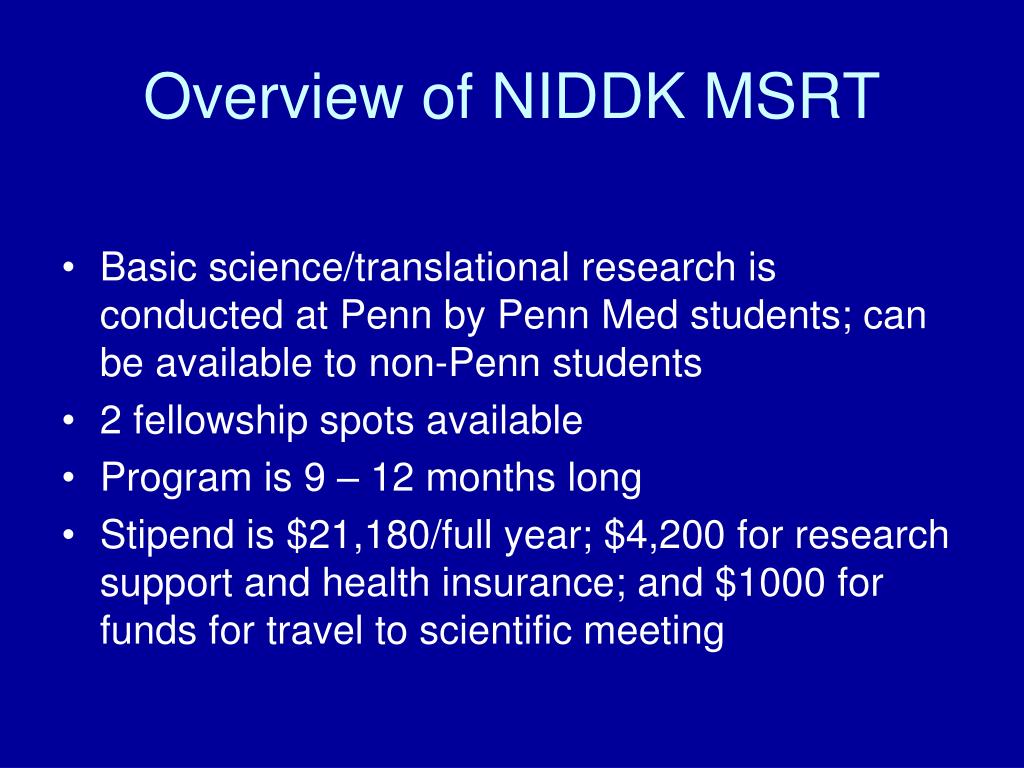 Overview of NIDDK MSRT

• Basic science/translational research is conducted at Penn by Penn Med students; can be available to non-Penn students
• 2 fellowship spots available
• Program is 9 – 12 months long
• Stipend is \$21,180/full year; \$4,200 for research support and health insurance; and \$1000 for funds for travel to scientific meeting